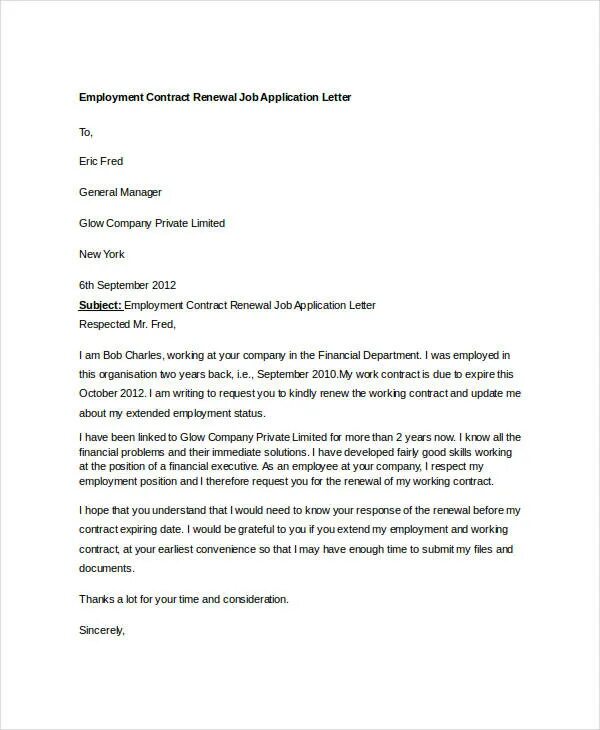 Employment Contract Renewal Job Application Letter

To,

Eric Fred

General Manager

Glow Company Private Limited

New York

6th September 2012

Subject: Employment Contract Renewal Job Application Letter

Respected Mr. Fred,

I am Bob Charles, working at your company in the Financial Department. I was employed in this organisation two years back, i.e., September 2010.My work contract is due to expire this October 2012. I am writing to request you to kindly renew the working contract and update me about my extended employment status.

I have been linked to Glow Company Private Limited for more than 2 years now. I know all the financial problems and their immediate solutions. I have developed fairly good skills working at the position of a financial executive. As an employee at your company, I respect my employment position and I therefore request you for the renewal of my working contract.

I hope that you understand that I would need to know your response of the renewal before my contract expiring date. I would be grateful to you if you extend my employment and working contract, at your earliest convenience so that I may have enough time to submit my files and documents.

Thanks a lot for your time and consideration.

Sincerely,